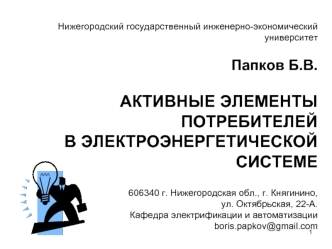 Нижегородский государственный инженерно-экономический университет

Папков Б.В.

АКТИВНЫЕ ЭЛЕМЕНТЫ ПОТРЕБИТЕЛЕЙ В ЭЛЕКТРОЭНЕРГЕТИЧЕСКОЙ СИСТЕМЕ

606340 г. Нижегородская обл., г. Княгинино, ул. Октябрьская, 22-А.
Кафедра электрификации и автоматизации
boris.papkov@gmail.com

1